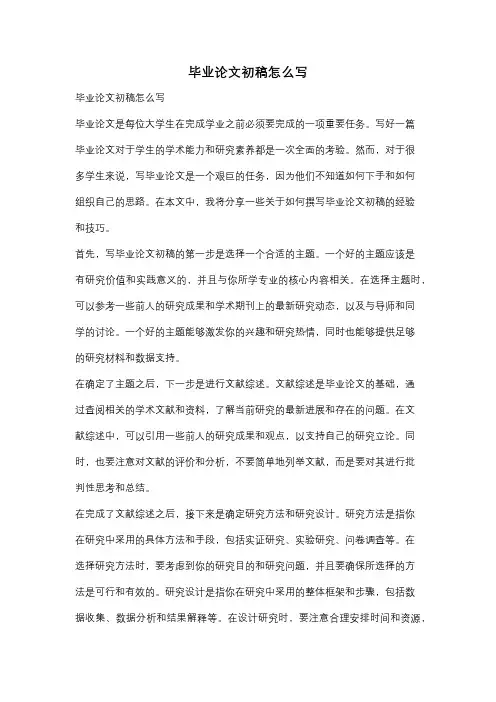 毕业论文初稿怎么写

毕业论文初稿怎么写

毕业论文是每位大学生在完成学业之前必须要完成的一项重要任务。写好一篇毕业论文对于学生的学术能力和研究素养都是一次全面的考验。然而，对于很多学生来说，写毕业论文是一个艰巨的任务，因为他们不知道如何下手和如何组织自己的思路。在本文中，我将分享一些关于如何撰写毕业论文初稿的经验和技巧。

首先，写毕业论文初稿的第一步是选择一个合适的主题。一个好的主题应该是有研究价值和实践意义的，并且与你所学专业的核心内容相关。在选择主题时，可以参考一些前人的研究成果和学术期刊上的最新研究动态，以及与导师和同学的讨论。一个好的主题能够激发你的兴趣和研究热情，同时也能够提供足够的研究材料和数据支持。

在确定了主题之后，下一步是进行文献综述。文献综述是毕业论文的基础，通过查阅相关的学术文献和资料，了解当前研究的最新进展和存在的问题。在文献综述中，可以引用一些前人的研究成果和观点，以支持自己的研究立论。同时，也要注意对文献的评价和分析，不要简单地列举文献，而是要对其进行批判性思考和总结。

在完成了文献综述之后，接下来是确定研究方法和研究设计。研究方法是指你在研究中采用的具体方法和手段，包括实证研究、实验研究、问卷调查等。在选择研究方法时，要考虑到你的研究目的和研究问题，并且要确保所选择的方法是可行和有效的。研究设计是指你在研究中采用的整体框架和步骤，包括数据收集、数据分析和结果解释等。在设计研究时，要注意合理安排时间和资源，